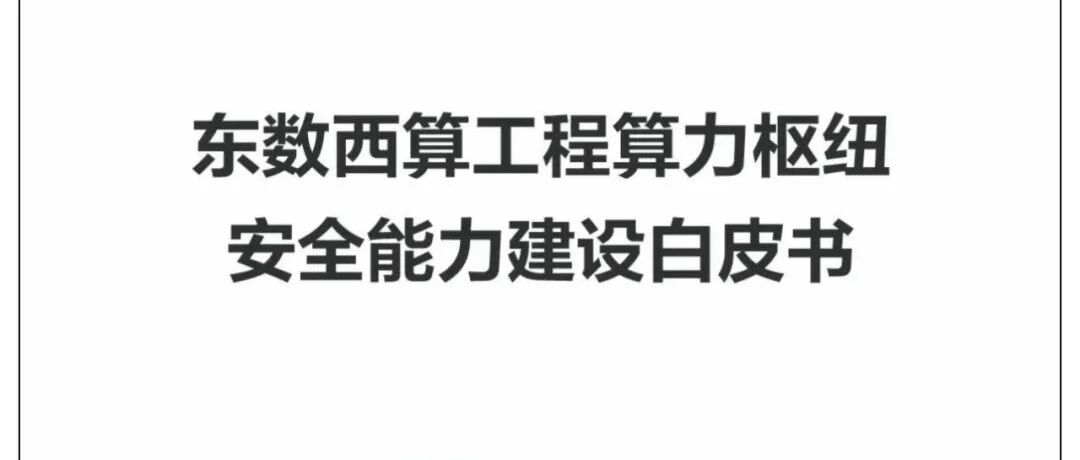 东数西算工程算力枢纽
安全能力建设白皮书